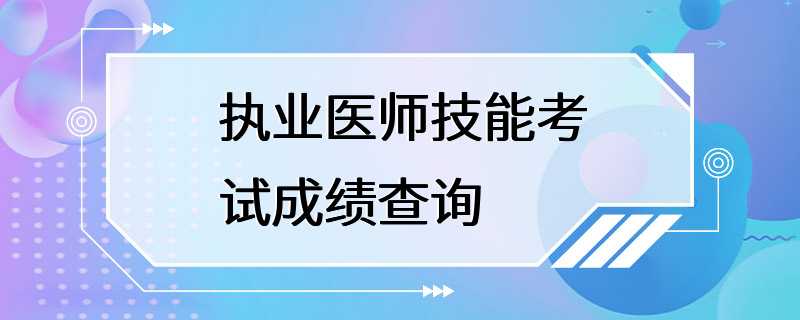 执业医师技能考试成绩查询